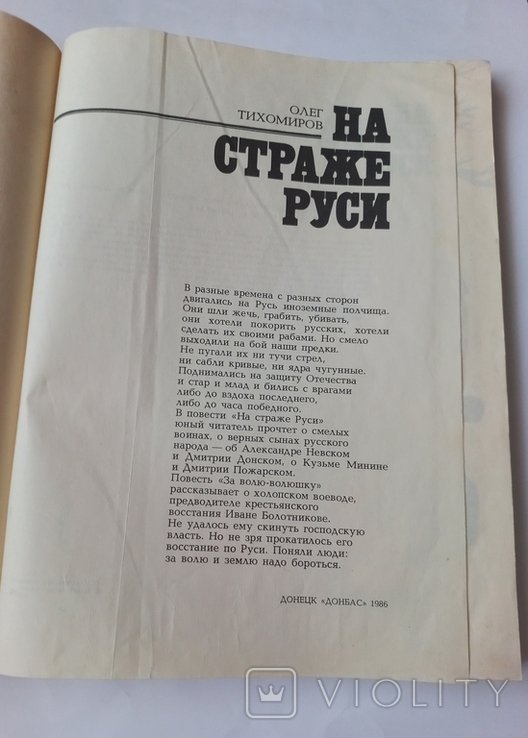 ОЛЕГ ТИХОМИРОВ

НА СТРАЖЕ РУСИ

В разные времена с разных сторон двигались на Русь иноземные полчища. Они шли жечь, грабить, убивать, они хотели покорить русских, хотели сделать их своими рабами. Но смело выходили на бой наши предки. Не пугали их ни тучи стрел, ни сабли кривые, ни ядра чугунные. Поднимались на защиту Отечества и стар и млад и бились с врагами либо до вздоха последнего, либо до часа победного.
В повести «На страже Руси» юный читатель прочтет о смелых воинах, о верных сынах русского народа — об Александре Невском и Дмитрии Донском, о Кузьме Минине и Дмитрии Пожарском.
Повесть «За волю-волюшку» рассказывает о холопском воеводе, предводителе крестьянского восстания Иване Болотникове.
Не удалось ему скинуть господскую власть. Но не зря прокатилось его восстание по Руси. Поняли люди: за волю и землю надо бороться.

ДОНЕЦК «ДОНБАС» 1986

VIOLITY